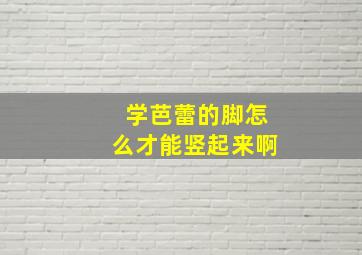 学芭蕾的脚怎么才能竖起来啊